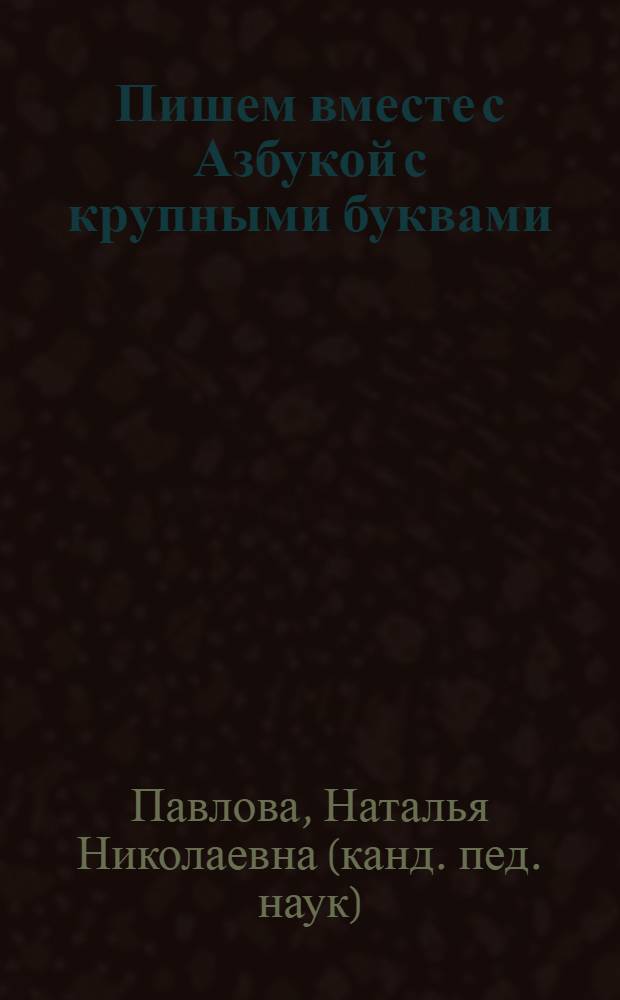 Пишем вместе с Азбукой с крупными буквами

Павлова, Наталья Николаевна (канд. пед. наук)